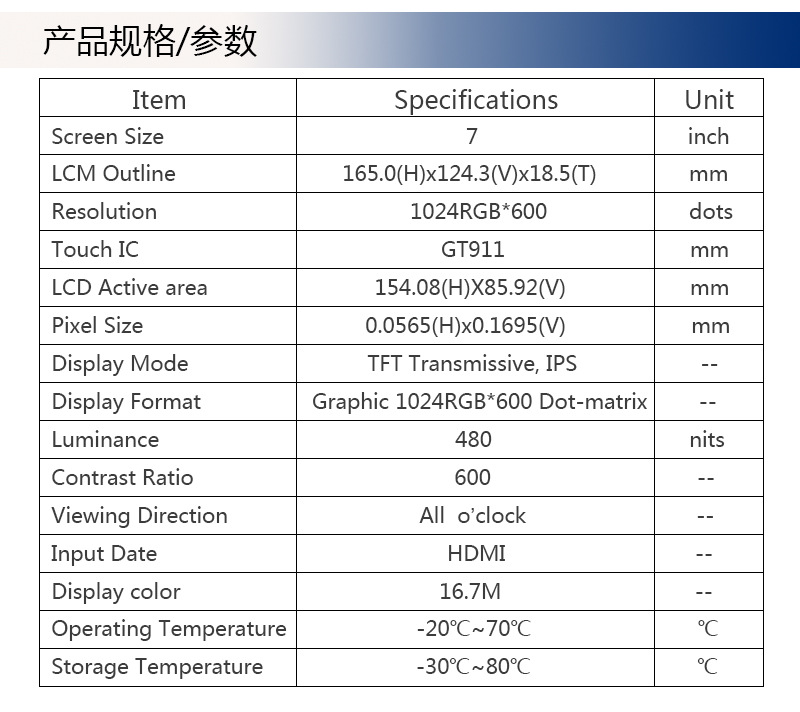 产品规格/参数

| Item | Specifications | Unit |
|---|---|---|
| Screen Size | 7 | inch |
| LCM Outline | 165.0(H)x124.3(V)x18.5(T) | mm |
| Resolution | 1024RGB*600 | dots |
| Touch IC | GT911 | mm |
| LCD Active area | 154.08(H)X85.92(V) | mm |
| Pixel Size | 0.0565(H)x0.1695(V) | mm |
| Display Mode | TFT Transmissive, IPS | -- |
| Display Format | Graphic 1024RGB*600 Dot-matrix | -- |
| Luminance | 480 | nits |
| Contrast Ratio | 600 | -- |
| Viewing Direction | All o'clock | -- |
| Input Date | HDMI | -- |
| Display color | 16.7M | -- |
| Operating Temperature | -20℃~70℃ | ℃ |
| Storage Temperature | -30℃~80℃ | ℃ |